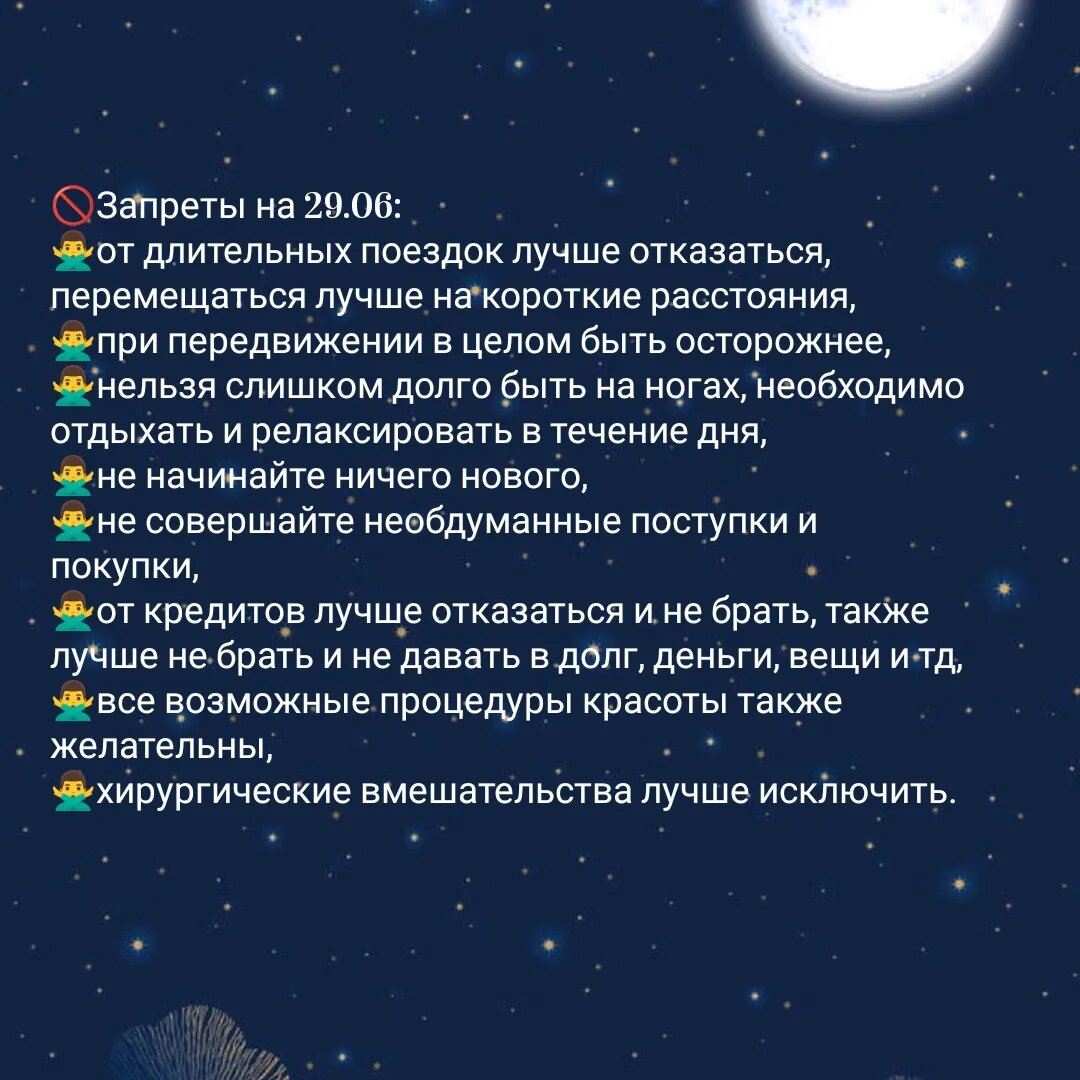 🚫Запреты на 29.06:
🙅‍♂️от длительных поездок лучше отказаться, перемещаться лучше на короткие расстояния,
🙅‍♂️при передвижении в целом быть осторожнее,
🙅‍♂️нельзя слишком долго быть на ногах, необходимо отдыхать и релаксировать в течение дня,
🙅‍♂️не начинайте ничего нового,
🙅‍♂️не совершайте необдуманные поступки и покупки,
🙅‍♂️от кредитов лучше отказаться и не брать, также лучше не брать и не давать в долг, деньги, вещи и тд,
🙅‍♂️все возможные процедуры красоты также желательны,
🙅‍♂️хирургические вмешательства лучше исключить.